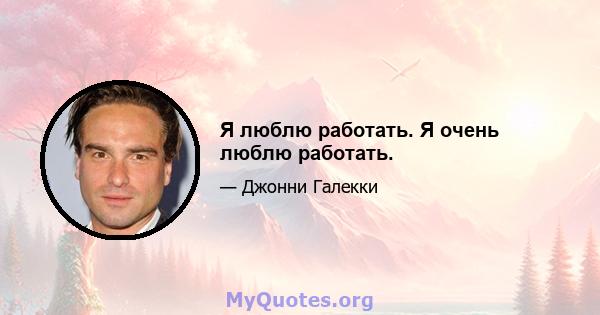 Я люблю работать. Я очень люблю работать.

— Джонни Галекки

MyQuotes.org